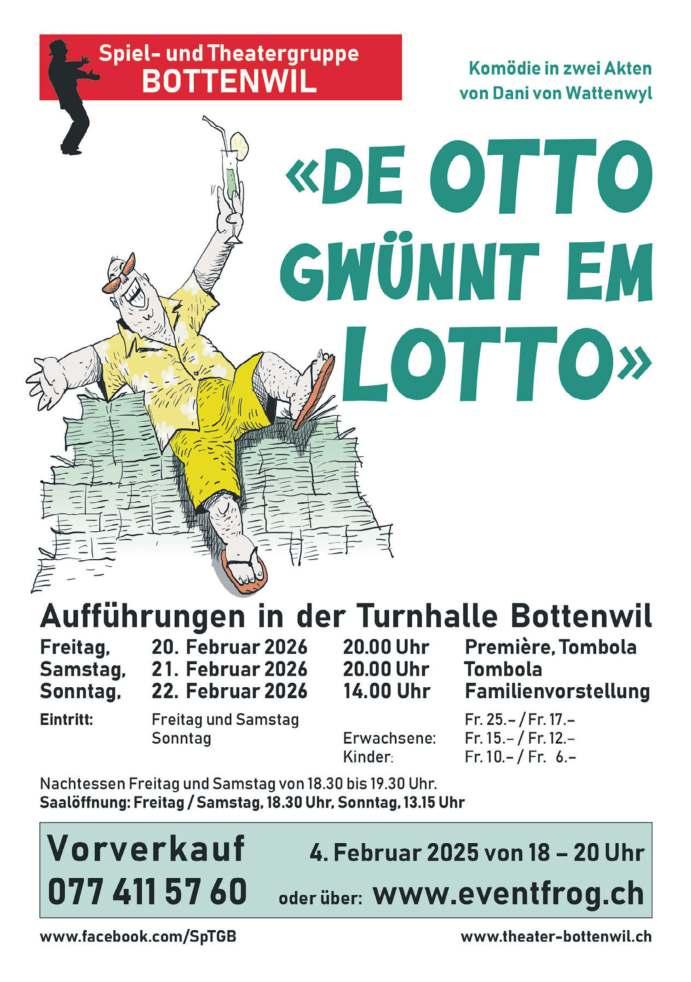 Spiel- und Theatergruppe
BOTTENWIL

Komödie in zwei Akten
von Dani von Wattenwyl

«DE OTTO GWÜNNT EM LOTTO»

Aufführungen in der Turnhalle Bottenwil

Freitag, 20. Februar 2026 20.00 Uhr Première, Tombola
Samstag, 21. Februar 2026 20.00 Uhr Tombola
Sonntag, 22. Februar 2026 14.00 Uhr Familienvorstellung

Eintritt: Freitag und Samstag Fr. 25.– / Fr. 17.–
Sonntag Erwachsene: Fr. 15.– / Fr. 12.–
Kinder: Fr. 10.– / Fr. 6.–

Nachtessen Freitag und Samstag von 18.30 bis 19.30 Uhr.
Saalöffnung: Freitag / Samstag, 18.30 Uhr, Sonntag, 13.15 Uhr

Vorverkauf
077 411 57 60
4. Februar 2025 von 18 – 20 Uhr
oder über: www.eventfrog.ch

www.facebook.com/SpTGB
www.theater-bottenwil.ch